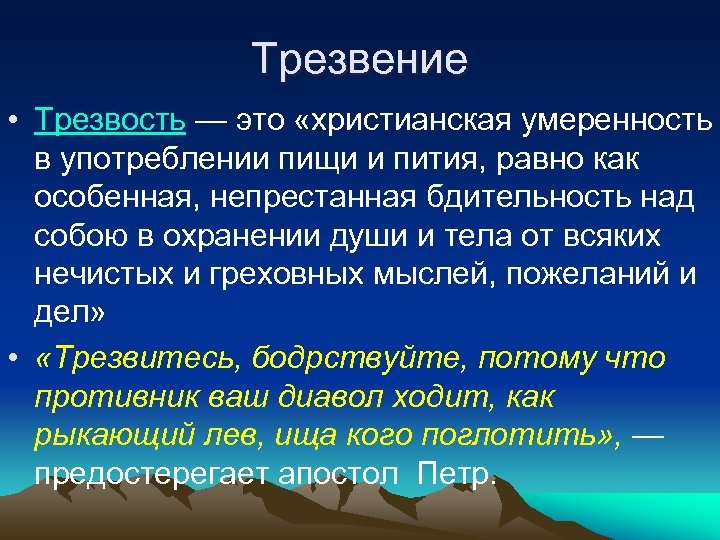 Трезвение

• Трезвость — это «христианская умеренность в употреблении пищи и пития, равно как особенная, непрестанная бдительность над собою в охранении души и тела от всяких нечистых и греховных мыслей, пожеланий и дел»

• «Трезвитесь, бодрствуйте, потому что противник ваш диавол ходит, как рыкающий лев, ища кого поглотить», — предостерегает апостол Петр.